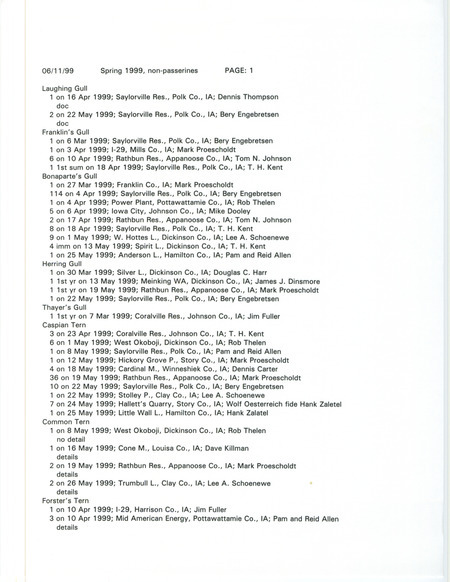 06/11/99 Spring 1999, non-passerines PAGE: 1

Laughing Gull
1 on 16 Apr 1999; Saylorville Res., Polk Co., IA; Dennis Thompson
doc
2 on 22 May 1999; Saylorville Res., Polk Co., IA; Bery Engebretsen
doc
Franklin's Gull
1 on 6 Mar 1999; Saylorville Res., Polk Co., IA; Bery Engebretsen
1 on 3 Apr 1999; I-29, Mills Co., IA; Mark Proescholdt
6 on 10 Apr 1999; Rathbun Res., Appanoose Co., IA; Tom N. Johnson
1 1st sum on 18 Apr 1999; Saylorville Res., Polk Co., IA; T. H. Kent
Bonaparte's Gull
1 on 27 Mar 1999; Franklin Co., IA; Mark Proescholdt
114 on 4 Apr 1999; Saylorville Res., Polk Co., IA; Bery Engebretsen
1 on 4 Apr 1999; Power Plant, Pottawattamie Co., IA; Rob Thelen
5 on 6 Apr 1999; Iowa City, Johnson Co., IA; Mike Dooley
2 on 17 Apr 1999; Rathbun Res., Appanoose Co., IA; Tom N. Johnson
8 on 18 Apr 1999; Saylorville Res., Polk Co., IA; T. H. Kent
9 on 1 May 1999; W. Hottes L., Dickinson Co., IA; Lee A. Schoenewe
4 imm on 13 May 1999; Spirit L., Dickinson Co., IA; T. H. Kent
1 on 25 May 1999; Anderson L., Hamilton Co., IA; Pam and Reid Allen
Herring Gull
1 on 30 Mar 1999; Silver L., Dickinson Co., IA; Douglas C. Harr
1 1st yr on 13 May 1999; Meinking WA, Dickinson Co., IA; James J. Dinsmore
1 1st yr on 19 May 1999; Rathbun Res., Appanoose Co., IA; Mark Proescholdt
1 on 22 May 1999; Saylorville Res., Polk Co., IA; Bery Engebretsen
Thayer's Gull
1 1st yr on 7 Mar 1999; Coralville Res., Johnson Co., IA; Jim Fuller
Caspian Tern
3 on 23 Apr 1999; Coralville Res., Johnson Co., IA; T. H. Kent
6 on 1 May 1999; West Okoboji, Dickinson Co., IA; Rob Thelen
1 on 8 May 1999; Saylorville Res., Polk Co., IA; Pam and Reid Allen
1 on 12 May 1999; Hickory Grove P., Story Co., IA; Mark Proescholdt
4 on 18 May 1999; Cardinal M., Winneshiek Co., IA; Dennis Carter
36 on 19 May 1999; Rathbun Res., Appanoose Co., IA; Mark Proescholdt
10 on 22 May 1999; Saylorville Res., Polk Co., IA; Bery Engebretsen
1 on 22 May 1999; Stolley P., Clay Co., IA; Lee A. Schoenewe
7 on 24 May 1999; Hallett's Quarry, Story Co., IA; Wolf Oesterreich fide Hank Zaletel
1 on 25 May 1999; Little Wall L., Hamilton Co., IA; Hank Zalatel
Common Tern
1 on 8 May 1999; West Okoboji, Dickinson Co., IA; Rob Thelen
no detail
1 on 16 May 1999; Cone M., Louisa Co., IA; Dave Killman
details
2 on 19 May 1999; Rathbun Res., Appanoose Co., IA; Mark Proescholdt
details
2 on 26 May 1999; Trumbull L., Clay Co., IA; Lee A. Schoenewe
details
Forster's Tern
1 on 10 Apr 1999; I-29, Harrison Co., IA; Jim Fuller
3 on 10 Apr 1999; Mid American Energy, Pottawattamie Co., IA; Pam and Reid Allen
details